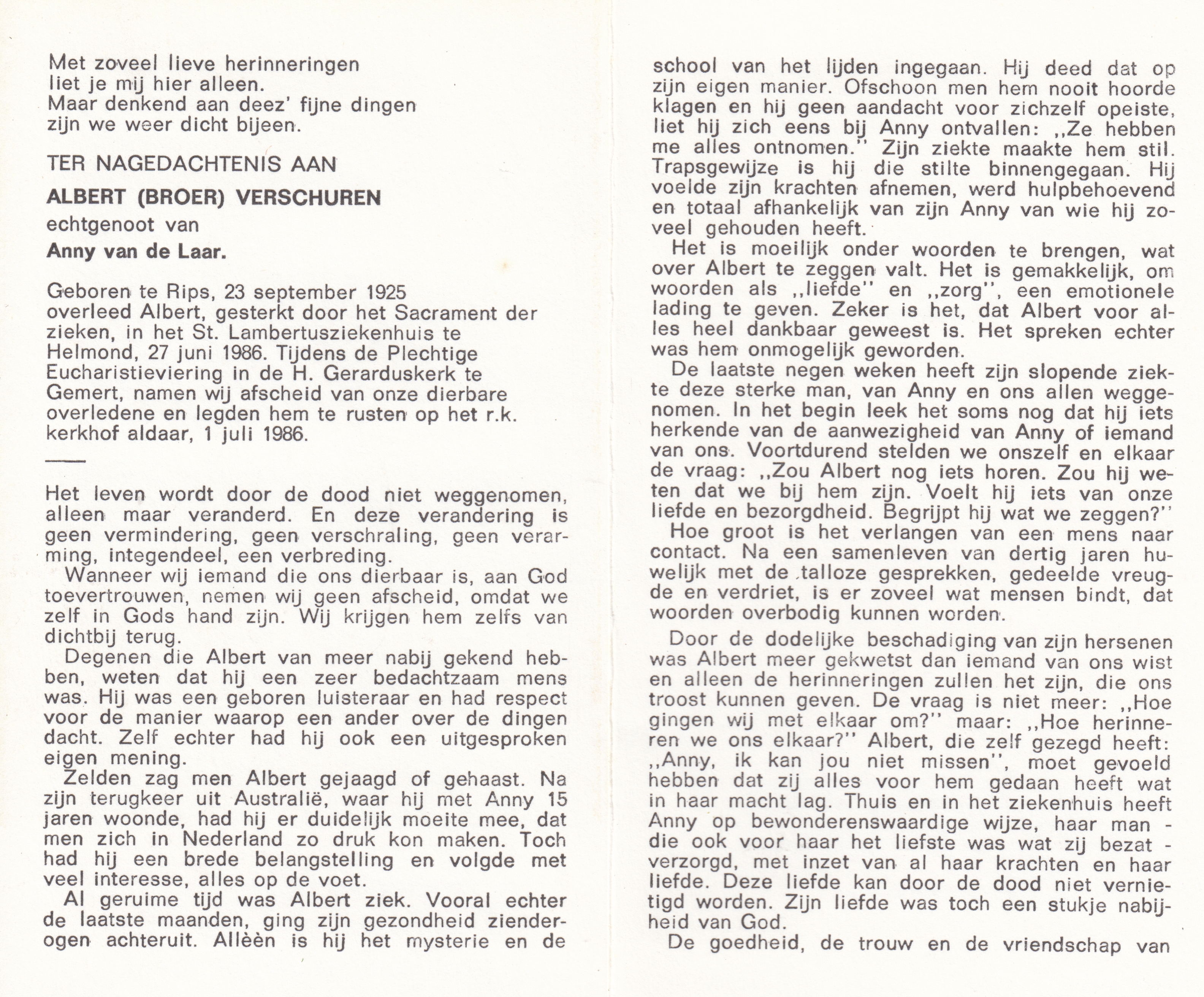 Met zoveel lieve herinneringen
liet je mij hier alleen.
Maar denkend aan deez' fijne dingen
zijn we weer dicht bijeen.

TER NAGEDACHTENIS AAN

ALBERT (BROER) VERSCHUREN

echtgenoot van

Anny van de Laar.

Geboren te Rips, 23 september 1925 overleed Albert, gesterkt door het Sacrament der zieken, in het St. Lambertusziekenhuis te Helmond, 27 juni 1986. Tijdens de Plechtige Eucharistieviering in de H. Gerarduskerk te Gemert, namen wij afscheid van onze dierbare overledene en legden hem te rusten op het r.k. kerkhof aldaar, 1 juli 1986.

Het leven wordt door de dood niet weggenomen, alleen maar veranderd. En deze verandering is geen vermindering, geen verschraling, geen verarming, integendeel, een verbreding.

Wanneer wij iemand die ons dierbaar is, aan God toevertrouwen, nemen wij geen afscheid, omdat we zelf in Gods hand zijn. Wij krijgen hem zelfs van dichtbij terug.

Degenen die Albert van meer nabij gekend hebben, weten dat hij een zeer bedachtzaam mens was. Hij was een geboren luisteraar en had respect voor de manier waarop een ander over de dingen dacht. Zelf echter had hij ook een uitgesproken eigen mening.

Zelden zag men Albert gejaagd of gehaast. Na zijn terugkeer uit Australië, waar hij met Anny 15 jaren woonde, had hij er duidelijk moeite mee, dat men zich in Nederland zo druk kon maken. Toch had hij een brede belangstelling en volgde met veel interesse, alles op de voet.

Al geruime tijd was Albert ziek. Vooral echter de laatste maanden, ging zijn gezondheid zienderogen achteruit. Allèèn is hij het mysterie en de school van het lijden ingegaan. Hij deed dat op zijn eigen manier. Ofschoon men hem nooit hoorde klagen en hij geen aandacht voor zichzelf opeiste, liet hij zich eens bij Anny ontvallen: ,,Ze hebben me alles ontnomen.'' Zijn ziekte maakte hem stil. Trapsgewijze is hij die stilte binnengegaan. Hij voelde zijn krachten afnemen, werd hulpbehoevend en totaal afhankelijk van zijn Anny van wie hij zoveel gehouden heeft.

Het is moeilijk onder woorden te brengen, wat over Albert te zeggen valt. Het is gemakkelijk, om woorden als ,,liefde'' en ,,zorg'', een emotionele lading te geven. Zeker is het, dat Albert voor alles heel dankbaar geweest is. Het spreken echter was hem onmogelijk geworden.

De laatste negen weken heeft zijn slopende ziekte deze sterke man, van Anny en ons allen weggenomen. In het begin leek het soms nog dat hij iets herkende van de aanwezigheid van Anny of iemand van ons. Voortdurend stelden we onszelf en elkaar de vraag: ,,Zou Albert nog iets horen. Zou hij weten dat we bij hem zijn. Voelt hij iets van onze liefde en bezorgdheid. Begrijpt hij wat we zeggen?''

Hoe groot is het verlangen van een mens naar contact. Na een samenleven van dertig jaren huwelijk met de talloze gesprekken, gedeelde vreugde en verdriet, is er zoveel wat mensen bindt, dat woorden overbodig kunnen worden.

Door de dodelijke beschadiging van zijn hersenen was Albert meer gekwetst dan iemand van ons wist en alleen de herinneringen zullen het zijn, die ons troost kunnen geven. De vraag is niet meer: ,,Hoe gingen wij met elkaar om?'' maar: ,,Hoe herinneren we ons elkaar?'' Albert, die zelf gezegd heeft: ,,Anny, ik kan jou niet missen'', moet gevoeld hebben dat zij alles voor hem gedaan heeft wat in haar macht lag. Thuis en in het ziekenhuis heeft Anny op bewonderenswaardige wijze, haar man - die ook voor haar het liefste was wat zij bezat - verzorgd, met inzet van al haar krachten en haar liefde. Deze liefde kan door de dood niet vernietigd worden. Zijn liefde was toch een stukje nabijheid van God.

De goedheid, de trouw en de vriendschap van